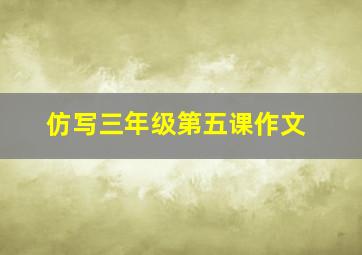 仿写三年级第五课作文